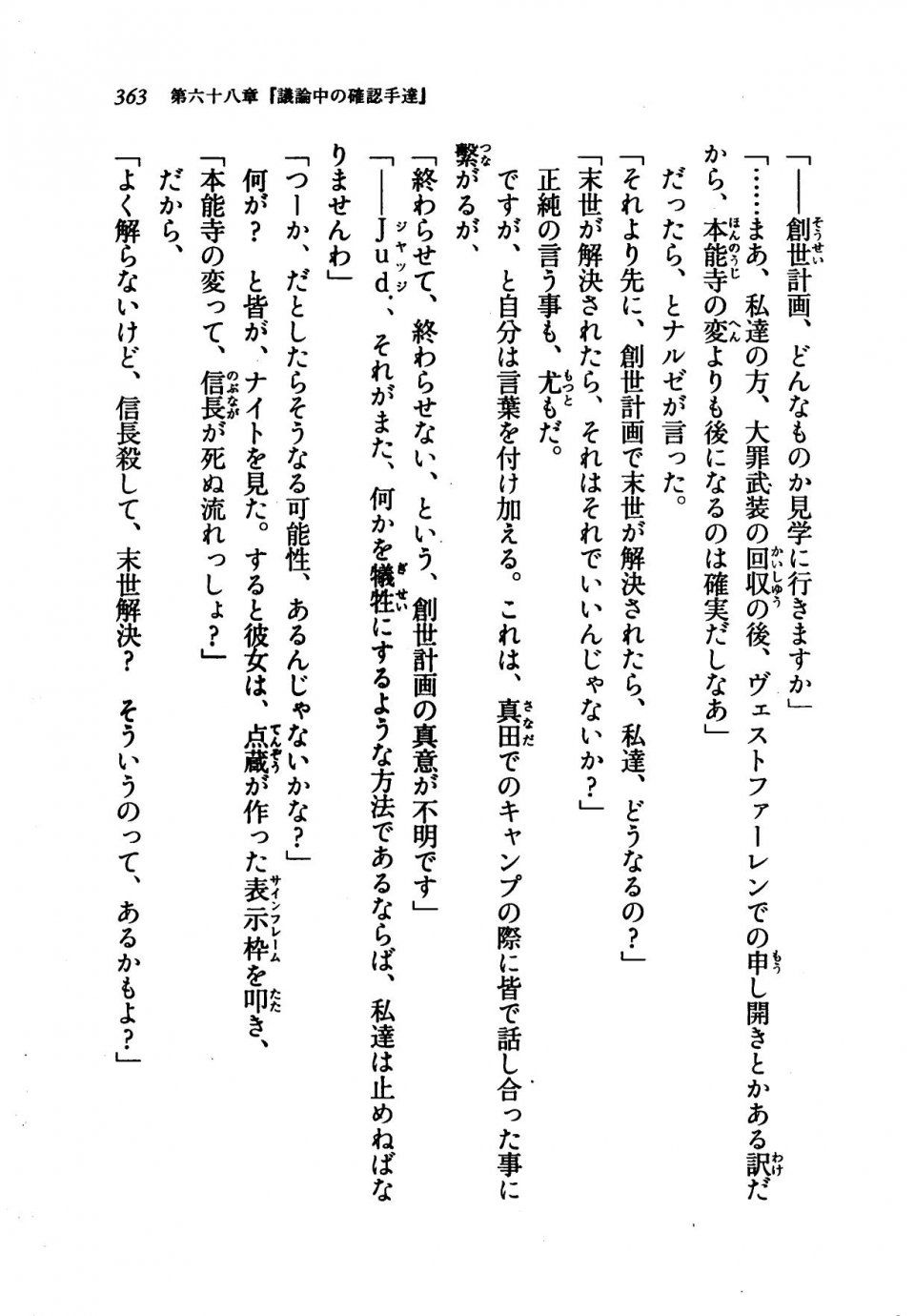 363　第六十八章『議論中の確認手達』

「——創世計画、どんなものか見学に行きますか」

「……まあ、私達の方、大罪武装の回収の後、ヴェストファーレンでの申し開きとかある訳だから、本能寺の変よりも後になるのは確実だしなあ」

だったら、とナルゼが言った。

「それより先に、創世計画で末世が解決されたら、私達、どうなるの？」

「末世が解決されたら、それはそれでいいんじゃないか？」

正純の言う事も、尤もだ。

ですが、と自分は言葉を付け加える。これは、真田でのキャンプの際に皆で話し合った事に繋がるが、

「終わらせて、終わらせない、という、創世計画の真意が不明です」

「——Jud.、それがまた、何かを犠牲にするような方法であるならば、私達は止めねばなりませんわ」

「つーか、だとしたらそうなる可能性、あるんじゃないかな？」

何が？　と皆が、ナイトを見た。すると彼女は、点蔵が作った表示枠を叩き、

「本能寺の変って、信長が死ぬ流れっしょ？」

だから、

「よく解らないけど、信長殺して、末世解決？　そういうのって、あるかもよ？」